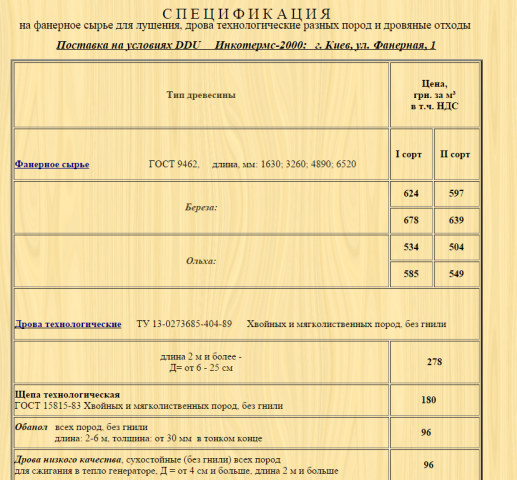 С П Е Ц И Ф И К А Ц И Я
на фанерное сырье для лущения, дрова технологические разных пород и дровяные отходы

Поставка на условиях DDU Инкотермс-2000: г. Киев, ул. Фанерная, 1

| Тип древесины | Цена, грн. за м³ в т.ч. НДС | |
|---|---|---|
| Фанерное сырье ГОСТ 9462, длина, мм: 1630; 3260; 4890; 6520 | I сорт | II сорт |
| Береза: | 624 | 597 |
| | 678 | 639 |
| Ольха: | 534 | 504 |
| | 585 | 549 |
| Дрова технологические ТУ 13-0273685-404-89 Хвойных и мягколиственных пород, без гнили | | |
| длина 2 м и более - Д= от 6 - 25 см | 278 | |
| Щепа технологическая ГОСТ 15815-83 Хвойных и мягколиственных пород, без гнили | 180 | |
| Обапол всех пород, без гнили длина: 2-6 м, толщина: от 30 мм в тонком конце | 96 | |
| Дрова низкого качества, сухостойные (без гнили) всех пород для сжигания в тепло генераторе, Д = от 4 см и больше, длина 2 м и больше | 96 | |